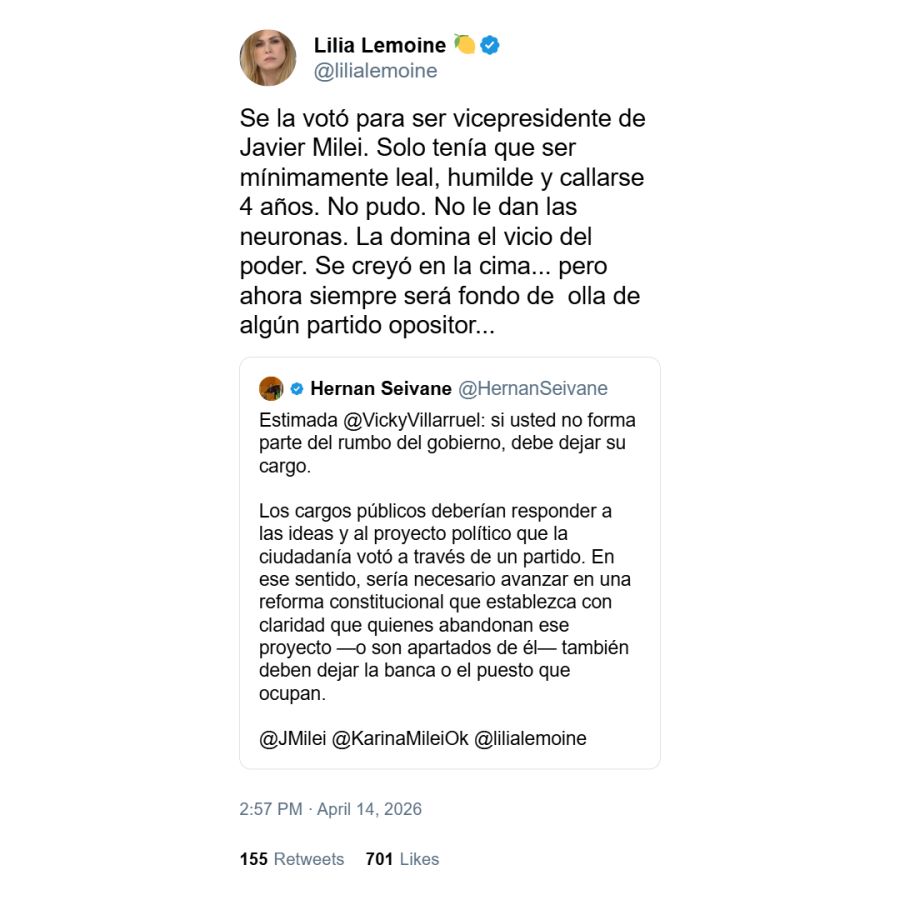 Lilia Lemoine 🍋
@lilialemoine

Se la votó para ser vicepresidente de Javier Milei. Solo tenía que ser mínimamente leal, humilde y callarse 4 años. No pudo. No le dan las neuronas. La domina el vicio del poder. Se creyó en la cima... pero ahora siempre será fondo de olla de algún partido opositor...

Hernan Seivane @HernanSeivane

Estimada @VickyVillarruel: si usted no forma parte del rumbo del gobierno, debe dejar su cargo.

Los cargos públicos deberían responder a las ideas y al proyecto político que la ciudadanía votó a través de un partido. En ese sentido, sería necesario avanzar en una reforma constitucional que establezca con claridad que quienes abandonan ese proyecto —o son apartados de él— también deben dejar la banca o el puesto que ocupan.

@JMilei @KarinaMileiOk @lilialemoine

2:57 PM · April 14, 2026

155 Retweets 701 Likes